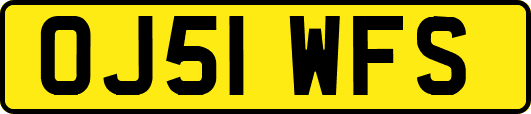 OJ51 WFS